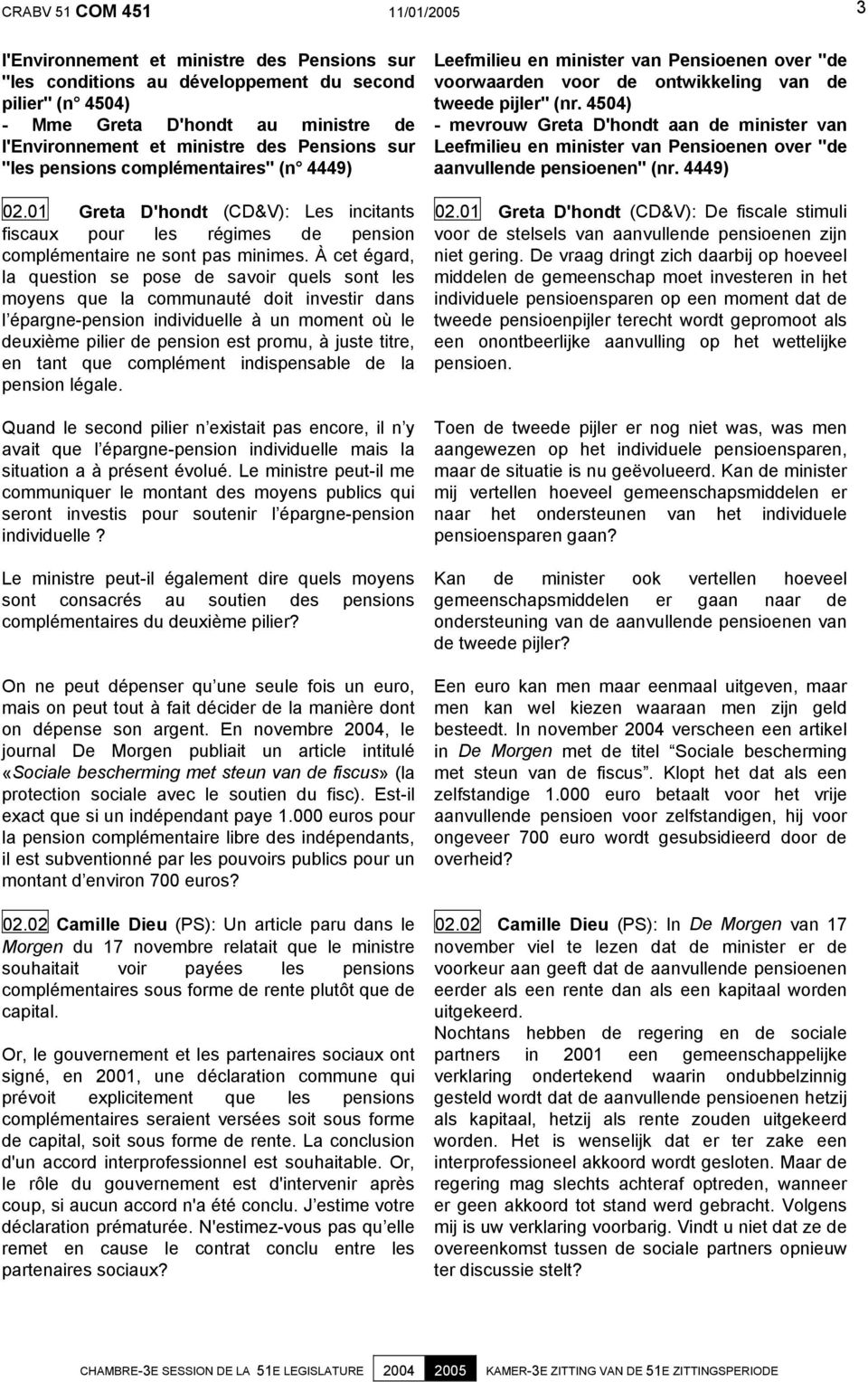 CRABV 51 COM 451 11/01/2005 3

l'Environnement et ministre des Pensions sur "les conditions au développement du second pilier" (n° 4504)
- Mme Greta D'hondt au ministre de l'Environnement et ministre des Pensions sur "les pensions complémentaires" (n° 4449)

02.01 Greta D'hondt (CD&V): Les incitants fiscaux pour les régimes de pension complémentaire ne sont pas minimes. À cet égard, la question se pose de savoir quels sont les moyens que la communauté doit investir dans l'épargne-pension individuelle à un moment où le deuxième pilier de pension est promu, à juste titre, en tant que complément indispensable de la pension légale.

Quand le second pilier n'existait pas encore, il n'y avait que l'épargne-pension individuelle mais la situation a à présent évolué. Le ministre peut-il me communiquer le montant des moyens publics qui seront investis pour soutenir l'épargne-pension individuelle ?

Le ministre peut-il également dire quels moyens sont consacrés au soutien des pensions complémentaires du deuxième pilier?

On ne peut dépenser qu'une seule fois un euro, mais on peut tout à fait décider de la manière dont on dépense son argent. En novembre 2004, le journal De Morgen publiait un article intitulé «Sociale bescherming met steun van de fiscus» (la protection sociale avec le soutien du fisc). Est-il exact que si un indépendant paye 1.000 euros pour la pension complémentaire libre des indépendants, il est subventionné par les pouvoirs publics pour un montant d'environ 700 euros?

02.02 Camille Dieu (PS): Un article paru dans le Morgen du 17 novembre relatait que le ministre souhaitait voir payées les pensions complémentaires sous forme de rente plutôt que de capital.

Or, le gouvernement et les partenaires sociaux ont signé, en 2001, une déclaration commune qui prévoit explicitement que les pensions complémentaires seraient versées soit sous forme de capital, soit sous forme de rente. La conclusion d'un accord interprofessionnel est souhaitable. Or, le rôle du gouvernement est d'intervenir après coup, si aucun accord n'a été conclu. J'estime votre déclaration prématurée. N'estimez-vous pas qu'elle remet en cause le contrat conclu entre les partenaires sociaux?

Leefmilieu en minister van Pensioenen over "de voorwaarden voor de ontwikkeling van de tweede pijler" (nr. 4504)
- mevrouw Greta D'hondt aan de minister van Leefmilieu en minister van Pensioenen over "de aanvullende pensioenen" (nr. 4449)

02.01 Greta D'hondt (CD&V): De fiscale stimuli voor de stelsels van aanvullende pensioenen zijn niet gering. De vraag dringt zich daarbij op hoeveel middelen de gemeenschap moet investeren in het individuele pensioensparen op een moment dat de tweede pensioenpijler terecht wordt gepromoot als een onontbeerlijke aanvulling op het wettelijke pensioen.

Toen de tweede pijler er nog niet was, was men aangewezen op het individuele pensioensparen, maar de situatie is nu geëvolueerd. Kan de minister mij vertellen hoeveel gemeenschapsmiddelen er naar het ondersteunen van het individuele pensioensparen gaan?

Kan de minister ook vertellen hoeveel gemeenschapsmiddelen er gaan naar de ondersteuning van de aanvullende pensioenen van de tweede pijler?

Een euro kan men maar eenmaal uitgeven, maar men kan wel kiezen waaraan men zijn geld besteedt. In november 2004 verscheen een artikel in De Morgen met de titel "Sociale bescherming met steun van de fiscus". Klopt het dat als een zelfstandige 1.000 euro betaalt voor het vrije aanvullende pensioen voor zelfstandigen, hij voor ongeveer 700 euro wordt gesubsidieerd door de overheid?

02.02 Camille Dieu (PS): In De Morgen van 17 november viel te lezen dat de minister er de voorkeur aan geeft dat de aanvullende pensioenen eerder als een rente dan als een kapitaal worden uitgekeerd.
Nochtans hebben de regering en de sociale partners in 2001 een gemeenschappelijke verklaring ondertekend waarin ondubbelzinnig gesteld wordt dat de aanvullende pensioenen hetzij als kapitaal, hetzij als rente zouden uitgekeerd worden. Het is wenselijk dat er ter zake een interprofessioneel akkoord wordt gesloten. Maar de regering mag slechts achteraf optreden, wanneer er geen akkoord tot stand werd gebracht. Volgens mij is uw verklaring voorbarig. Vindt u niet dat ze de overeenkomst tussen de sociale partners opnieuw ter discussie stelt?

CHAMBRE-3E SESSION DE LA 51E LEGISLATURE 2004 2005 KAMER-3E ZITTING VAN DE 51E ZITTINGSPERIODE